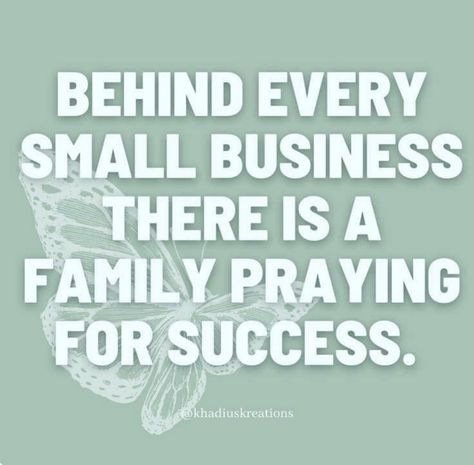 BEHIND EVERY SMALL BUSINESS THERE IS A FAMILY PRAYING FOR SUCCESS.

@khadiuskreations